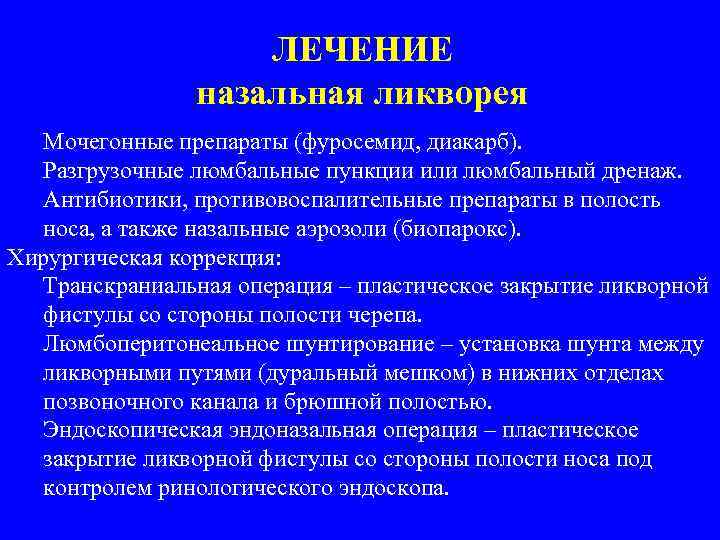 ЛЕЧЕНИЕ
назальная ликворея

Мочегонные препараты (фуросемид, диакарб).
Разгрузочные люмбальные пункции или люмбальный дренаж.
Антибиотики, противовоспалительные препараты в полость носа, а также назальные аэрозоли (биопарокс).

Хирургическая коррекция:
Транскраниальная операция – пластическое закрытие ликворной фистулы со стороны полости черепа.
Люмбоперитонеальное шунтирование – установка шунта между ликворными путями (дуральный мешком) в нижних отделах позвоночного канала и брюшной полостью.
Эндоскопическая эндоназальная операция – пластическое закрытие ликворной фистулы со стороны полости носа под контролем ринологического эндоскопа.